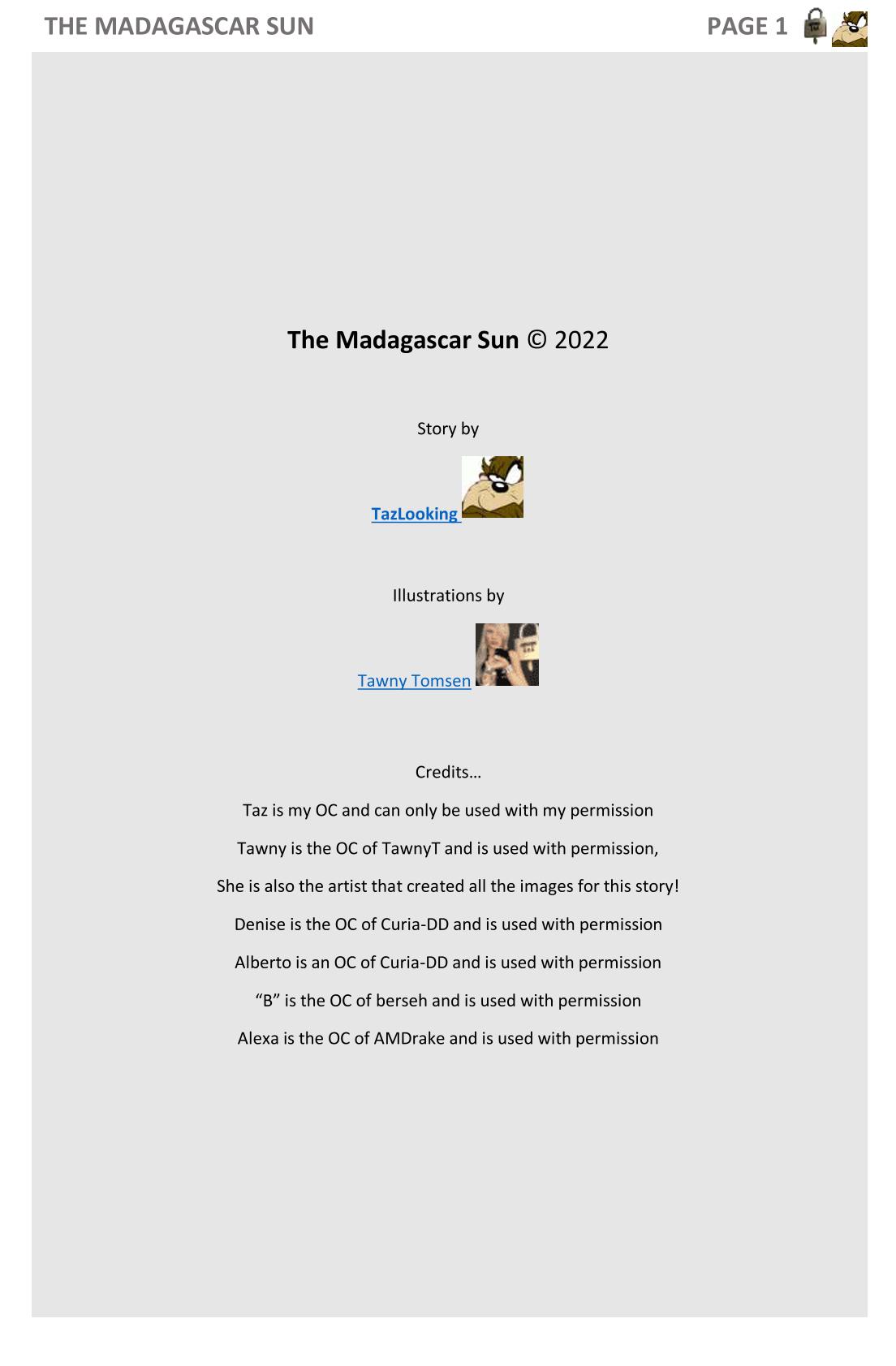 THE MADAGASCAR SUN PAGE 1

The Madagascar Sun © 2022

Story by

TazLooking

Illustrations by

Tawny Tomsen

Credits…

Taz is my OC and can only be used with my permission

Tawny is the OC of TawnyT and is used with permission,

She is also the artist that created all the images for this story!

Denise is the OC of Curia-DD and is used with permission

Alberto is an OC of Curia-DD and is used with permission

“B” is the OC of berseh and is used with permission

Alexa is the OC of AMDrake and is used with permission